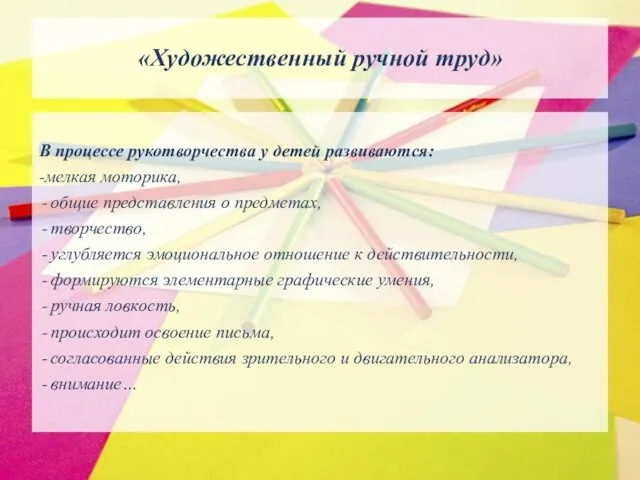 «Художественный ручной труд»

В процессе рукотворчества у детей развиваются:
-мелкая моторика,
- общие представления о предметах,
- творчество,
- углубляется эмоциональное отношение к действительности,
- формируются элементарные графические умения,
- ручная ловкость,
- происходит освоение письма,
- согласованные действия зрительного и двигательного анализатора,
- внимание…